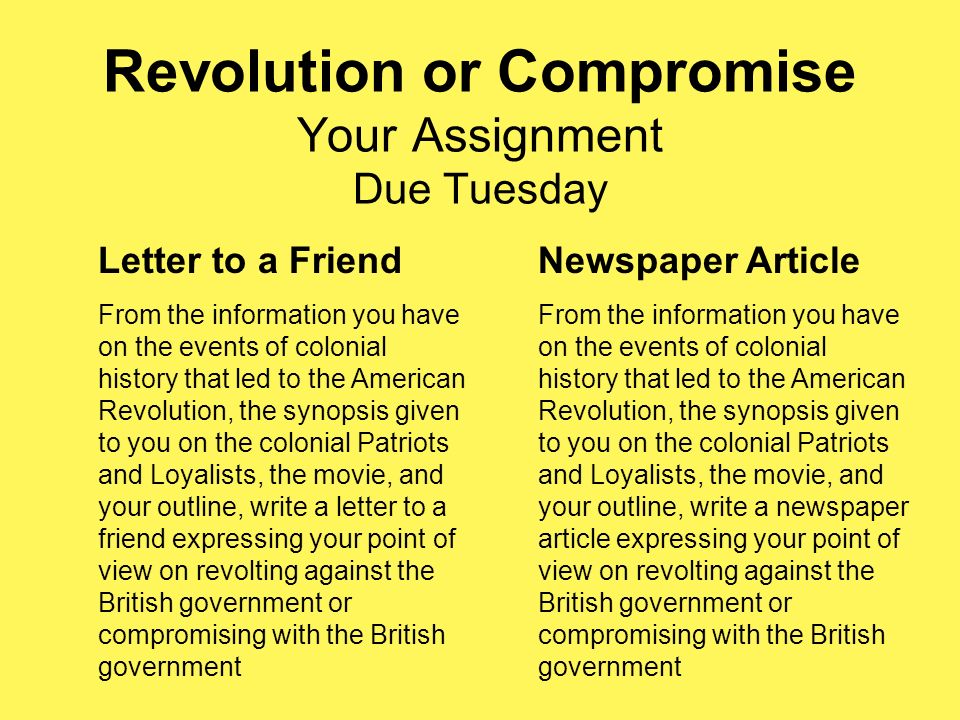 Revolution or Compromise
Your Assignment
Due Tuesday

Letter to a Friend

From the information you have on the events of colonial history that led to the American Revolution, the synopsis given to you on the colonial Patriots and Loyalists, the movie, and your outline, write a letter to a friend expressing your point of view on revolting against the British government or compromising with the British government

Newspaper Article

From the information you have on the events of colonial history that led to the American Revolution, the synopsis given to you on the colonial Patriots and Loyalists, the movie, and your outline, write a newspaper article expressing your point of view on revolting against the British government or compromising with the British government